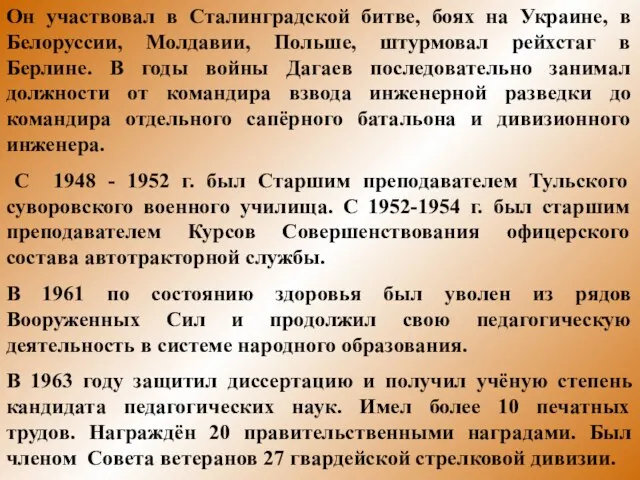 Он участвовал в Сталинградской битве, боях на Украине, в Белоруссии, Молдавии, Польше, штурмовал рейхстаг в Берлине. В годы войны Дагаев последовательно занимал должности от командира взвода инженерной разведки до командира отдельного сапёрного батальона и дивизионного инженера.

С 1948 - 1952 г. был Старшим преподавателем Тульского суворовского военного училища. С 1952-1954 г. был старшим преподавателем Курсов Совершенствования офицерского состава автотракторной службы.

В 1961 по состоянию здоровья был уволен из рядов Вооруженных Сил и продолжил свою педагогическую деятельность в системе народного образования.

В 1963 году защитил диссертацию и получил учёную степень кандидата педагогических наук. Имел более 10 печатных трудов. Награждён 20 правительственными наградами. Был членом Совета ветеранов 27 гвардейской стрелковой дивизии.